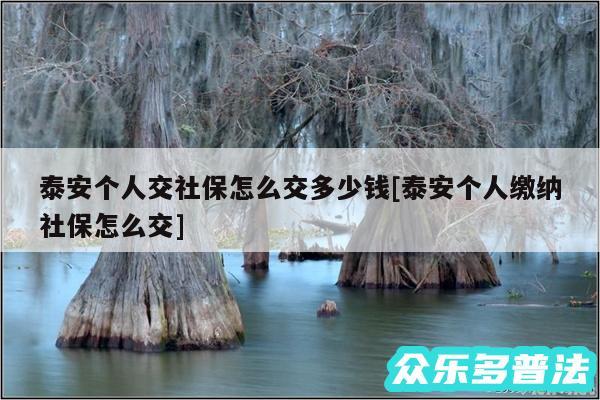 泰安个人交社保怎么交多少钱[泰安个人缴纳社保怎么交]

众乐多普法